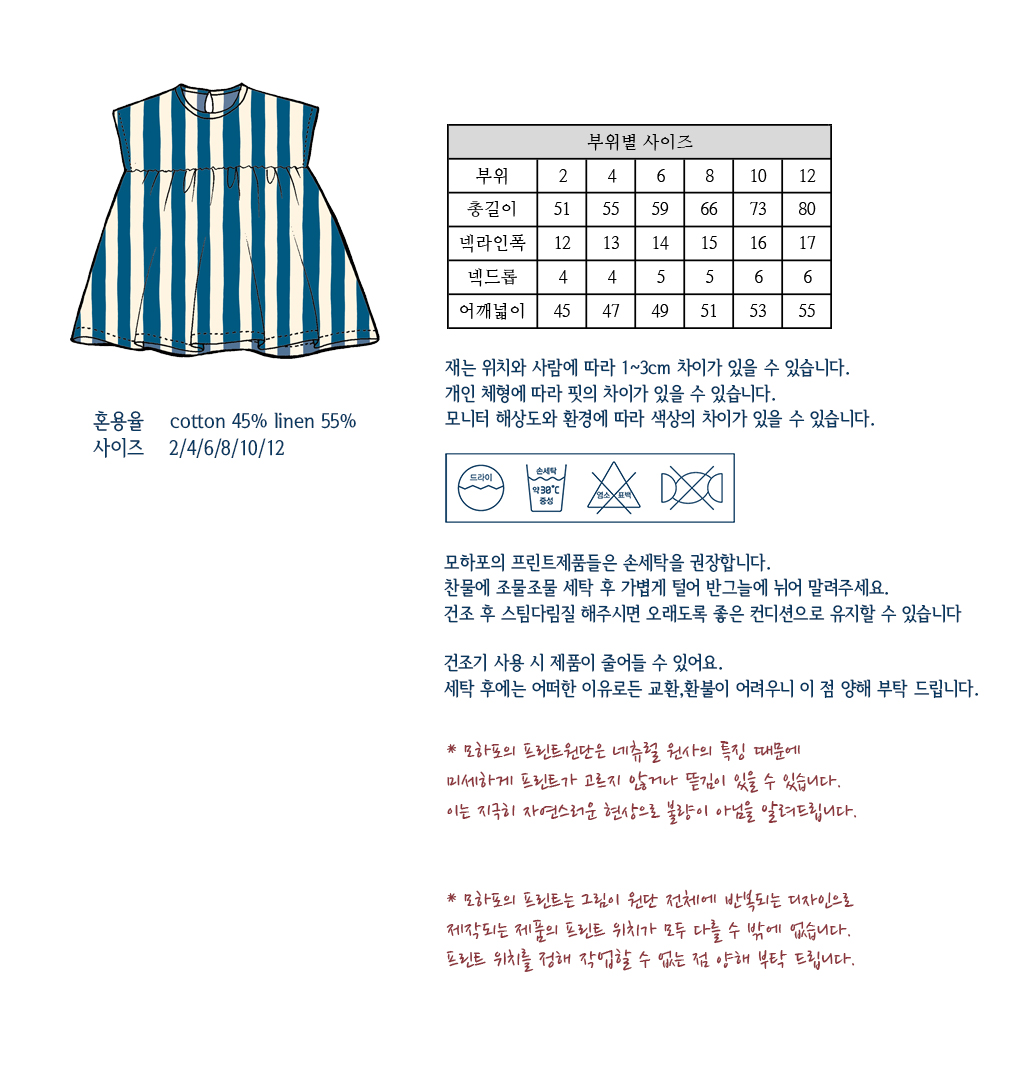 혼용율 cotton 45% linen 55%
사이즈 2/4/6/8/10/12

| 부위별 사이즈 | | | | | | |
|---|---|---|---|---|---|---|
| 부위 | 2 | 4 | 6 | 8 | 10 | 12 |
| 총길이 | 51 | 55 | 59 | 66 | 73 | 80 |
| 넥라인폭 | 12 | 13 | 14 | 15 | 16 | 17 |
| 넥드롭 | 4 | 4 | 5 | 5 | 6 | 6 |
| 어깨넓이 | 45 | 47 | 49 | 51 | 53 | 55 |

재는 위치와 사람에 따라 1~3cm 차이가 있을 수 있습니다.
개인 체형에 따라 핏의 차이가 있을 수 있습니다.
모니터 해상도와 환경에 따라 색상의 차이가 있을 수 있습니다.

드라이
손세탁
약30°C
중성
염소 표백

모하포의 프린트제품들은 손세탁을 권장합니다.
찬물에 조물조물 세탁 후 가볍게 털어 반그늘에 뉘어 말려주세요.
건조 후 스팀다림질 해주시면 오래도록 좋은 컨디션으로 유지할 수 있습니다

건조기 사용 시 제품이 줄어들 수 있어요.
세탁 후에는 어떠한 이유로든 교환,환불이 어려우니 이 점 양해 부탁 드립니다.

* 모하포의 프린트원단은 네츄럴 원사의 특징 때문에
미세하게 프린트가 고르지 않거나 뜯김이 있을 수 있습니다.
이는 지극히 자연스러운 현상으로 불량이 아님을 알려드립니다.

* 모하포의 프린트는 그림이 원단 전체에 반복되는 디자인으로
제작되는 제품의 프린트 위치가 모두 다를 수 밖에 없습니다.
프린트 위치를 정해 작업할 수 없는 점 양해 부탁 드립니다.